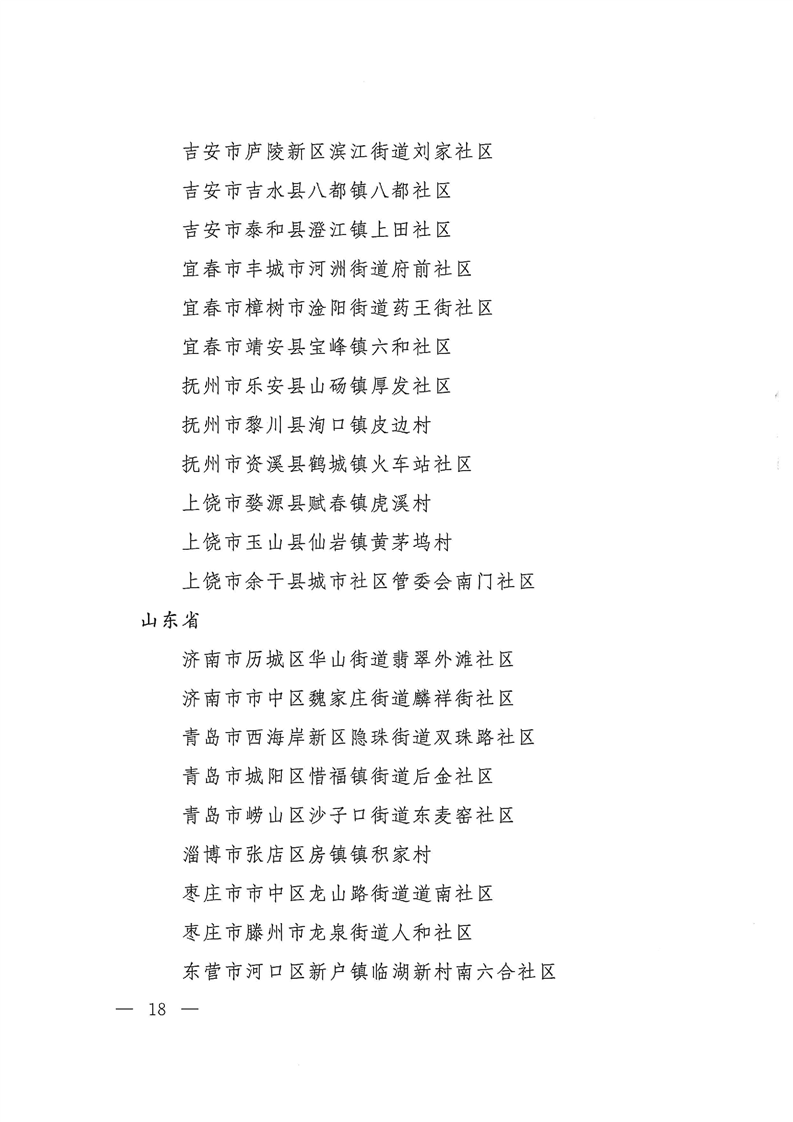 吉安市庐陵新区滨江街道刘家社区
吉安市吉水县八都镇八都社区
吉安市泰和县澄江镇上田社区
宜春市丰城市河洲街道府前社区
宜春市樟树市淦阳街道药王街社区
宜春市靖安县宝峰镇六和社区
抚州市乐安县山砀镇厚发社区
抚州市黎川县洵口镇皮边村
抚州市资溪县鹤城镇火车站社区
上饶市婺源县赋春镇虎溪村
上饶市玉山县仙岩镇黄茅坞村
上饶市余干县城市社区管委会南门社区

山东省

济南市历城区华山街道翡翠外滩社区
济南市市中区魏家庄街道麟祥街社区
青岛市西海岸新区隐珠街道双珠路社区
青岛市城阳区惜福镇街道后金社区
青岛市崂山区沙子口街道东麦窑社区
淄博市张店区房镇镇积家村
枣庄市市中区龙山路街道道南社区
枣庄市滕州市龙泉街道人和社区
东营市河口区新户镇临湖新村南六合社区

— 18 —